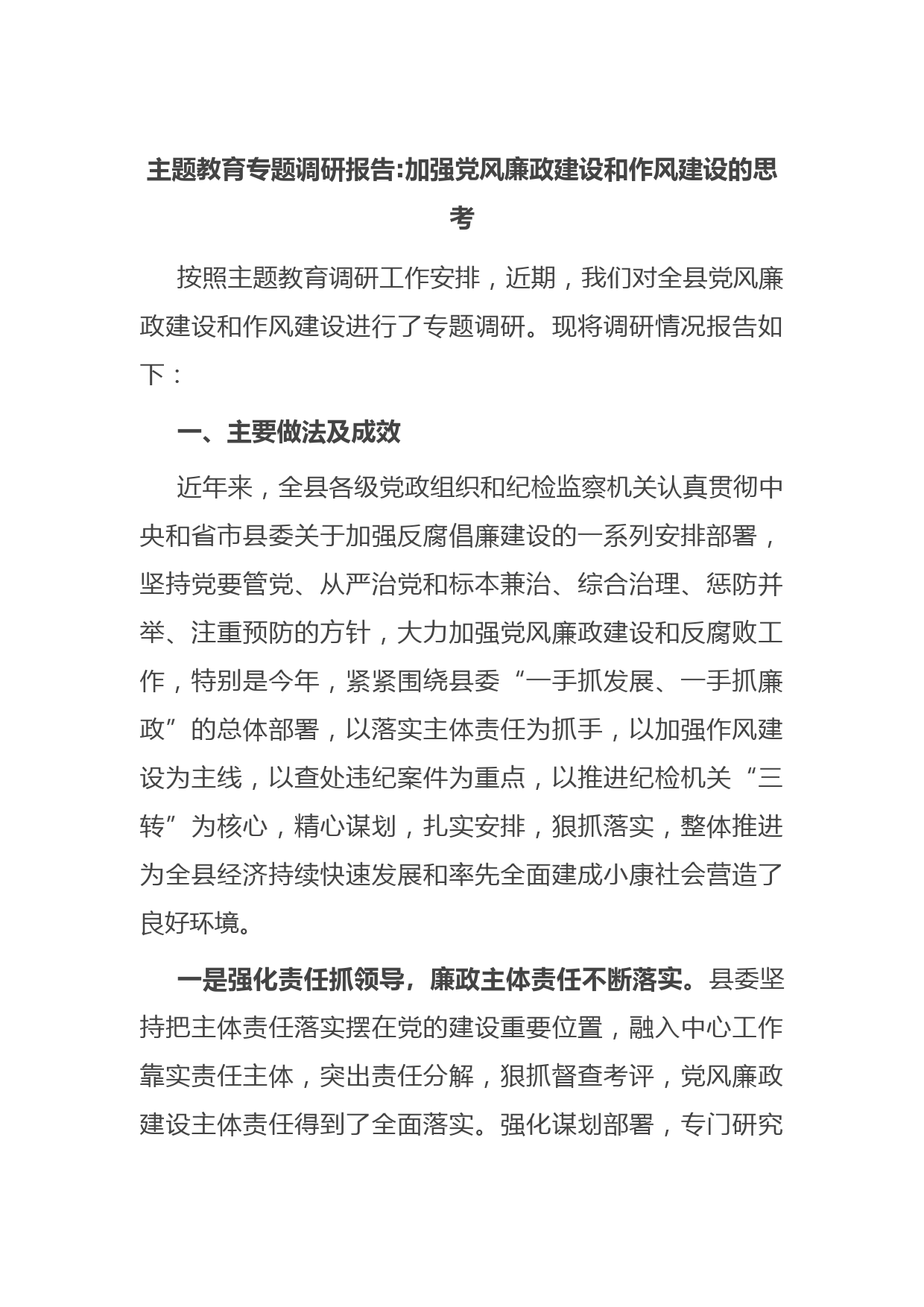 主题教育专题调研报告:加强党风廉政建设和作风建设的思考

按照主题教育调研工作安排，近期，我们对全县党风廉政建设和作风建设进行了专题调研。现将调研情况报告如下：

一、主要做法及成效

近年来，全县各级党政组织和纪检监察机关认真贯彻中央和省市县委关于加强反腐倡廉建设的一系列安排部署，坚持党要管党、从严治党和标本兼治、综合治理、惩防并举、注重预防的方针，大力加强党风廉政建设和反腐败工作，特别是今年，紧紧围绕县委“一手抓发展、一手抓廉政”的总体部署，以落实主体责任为抓手，以加强作风建设为主线，以查处违纪案件为重点，以推进纪检机关“三转”为核心，精心谋划，扎实安排，狠抓落实，整体推进为全县经济持续快速发展和率先全面建成小康社会营造了良好环境。

一是强化责任抓领导，廉政主体责任不断落实。县委坚持把主体责任落实摆在党的建设重要位置，融入中心工作靠实责任主体，突出责任分解，狠抓督查考评，党风廉政建设主体责任得到了全面落实。强化谋划部署，专门研究